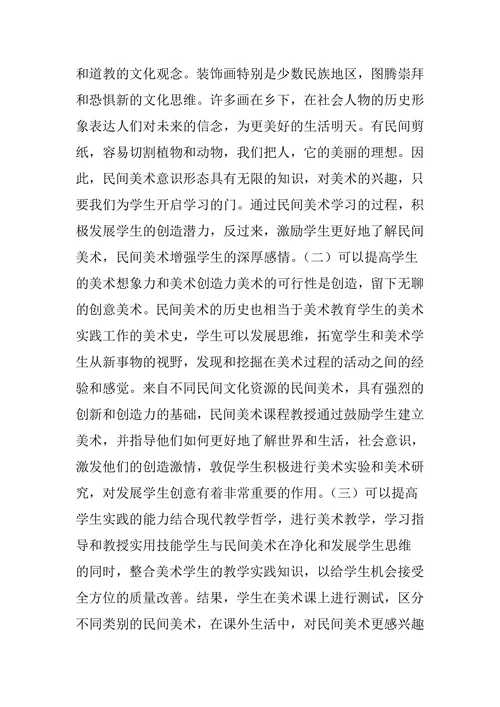 和道教的文化观念。装饰画特别是少数民族地区，图腾崇拜和恐惧新的文化思维。许多画在乡下，在社会人物的历史形象表达人们对未来的信念，为更美好的生活明天。有民间剪纸，容易切割植物和动物，我们把人，它的美丽的理想。因此，民间美术意识形态具有无限的知识，对美术的兴趣，只要我们为学生开启学习的门。通过民间美术学习的过程，积极发展学生的创造潜力，反过来，激励学生更好地了解民间美术，民间美术增强学生的深厚感情。（二）可以提高学生的美术想象力和美术创造力美术的可行性是创造，留下无聊的创意美术。民间美术的历史也相当于美术教育学生的美术实践工作的美术史，学生可以发展思维，拓宽学生和美术学生从新事物的视野，发现和挖掘在美术过程的活动之间的经验和感觉。来自不同民间文化资源的民间美术，具有强烈的创新和创造力的基础，民间美术课程教授通过鼓励学生建立美术，并指导他们如何更好地了解世界和生活，社会意识，激发他们的创造激情，敦促学生积极进行美术实验和美术研究，对发展学生创意有着非常重要的作用。（三）可以提高学生实践的能力结合现代教学哲学，进行美术教学，学习指导和教授实用技能学生与民间美术在净化和发展学生思维的同时，整合美术学生的教学实践知识，以给学生机会接受全方位的质量改善。结果，学生在美术课上进行测试，区分不同类别的民间美术，在课外生活中，对民间美术更感兴趣